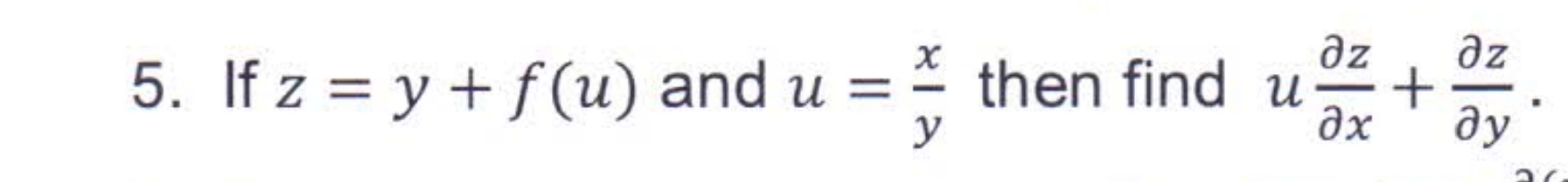 5. If $z = y + f(u)$ and $u = \frac{x}{y}$ then find $u\frac{\partial z}{\partial x} + \frac{\partial z}{\partial y}$.